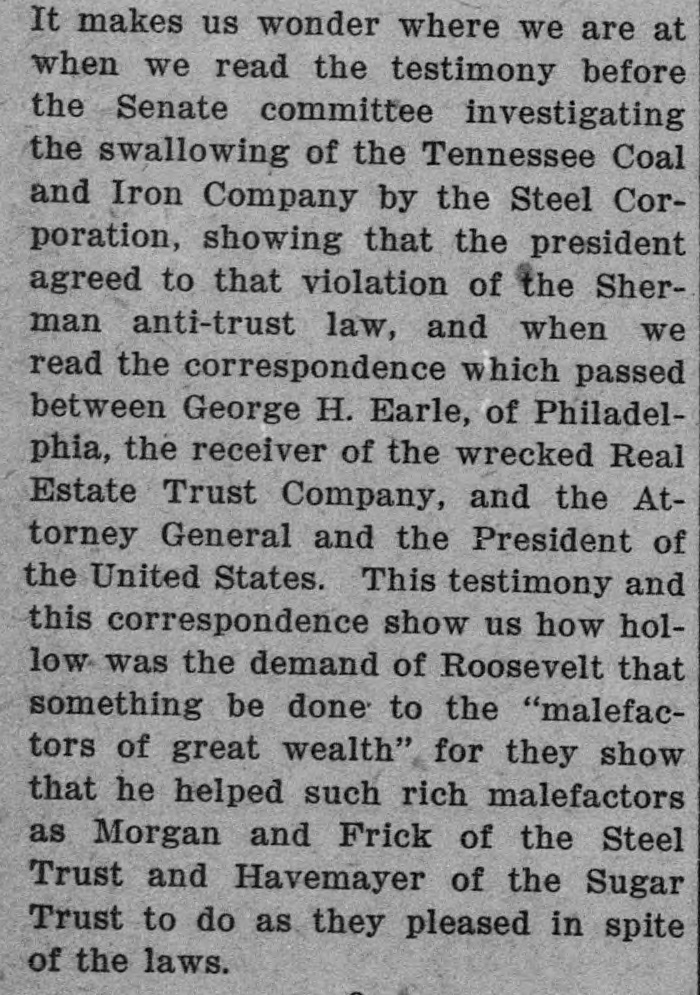 It makes us wonder where we are at when we read the testimony before the Senate committee investigating the swallowing of the Tennessee Coal and Iron Company by the Steel Corporation, showing that the president agreed to that violation of the Sherman anti-trust law, and when we read the correspondence which passed between George H. Earle, of Philadelphia, the receiver of the wrecked Real Estate Trust Company, and the Attorney General and the President of the United States. This testimony and this correspondence show us how hollow was the demand of Roosevelt that something be done to the "malefactors of great wealth" for they show that he helped such rich malefactors as Morgan and Frick of the Steel Trust and Havemayer of the Sugar Trust to do as they pleased in spite of the laws.